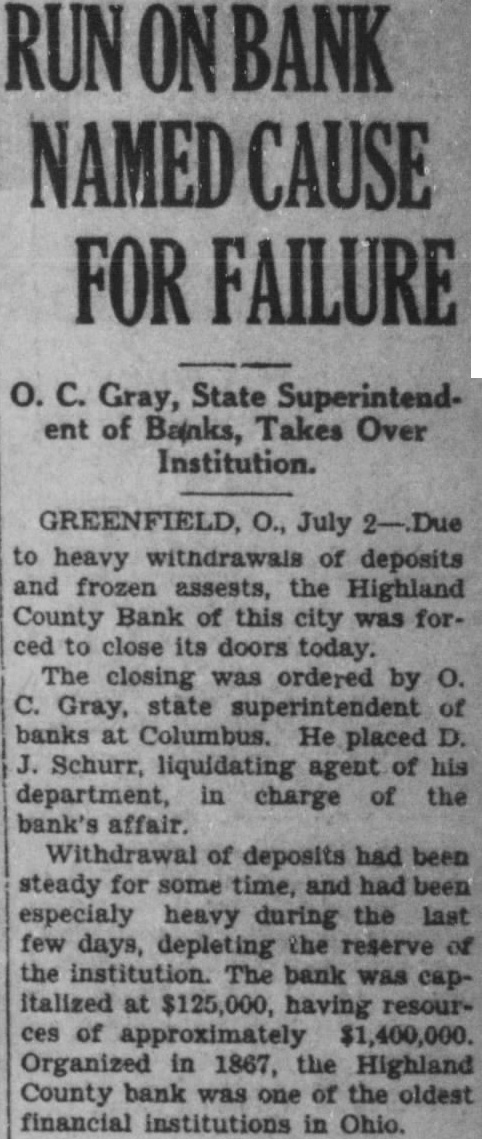 RUN ON BANK NAMED CAUSE FOR FAILURE

O. C. Gray, State Superintendent of Banks, Takes Over Institution.

GREENFIELD, O., July 2—.Due to heavy withdrawals of deposits and frozen assests, the Highland County Bank of this city was forced to close its doors today.

The closing was ordered by O. C. Gray, state superintendent of banks at Columbus. He placed D. J. Schurr, liquidating agent of his department, in charge of the bank's affair.

Withdrawal of deposits had been steady for some time, and had been especialy heavy during the last few days, depleting the reserve of the institution. The bank was capitalized at $125,000, having resources of approximately $1,400,000. Organized in 1867, the Highland County bank was one of the oldest financial institutions in Ohio.